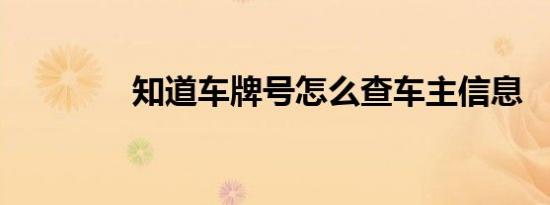 知道车牌号怎么查车主信息